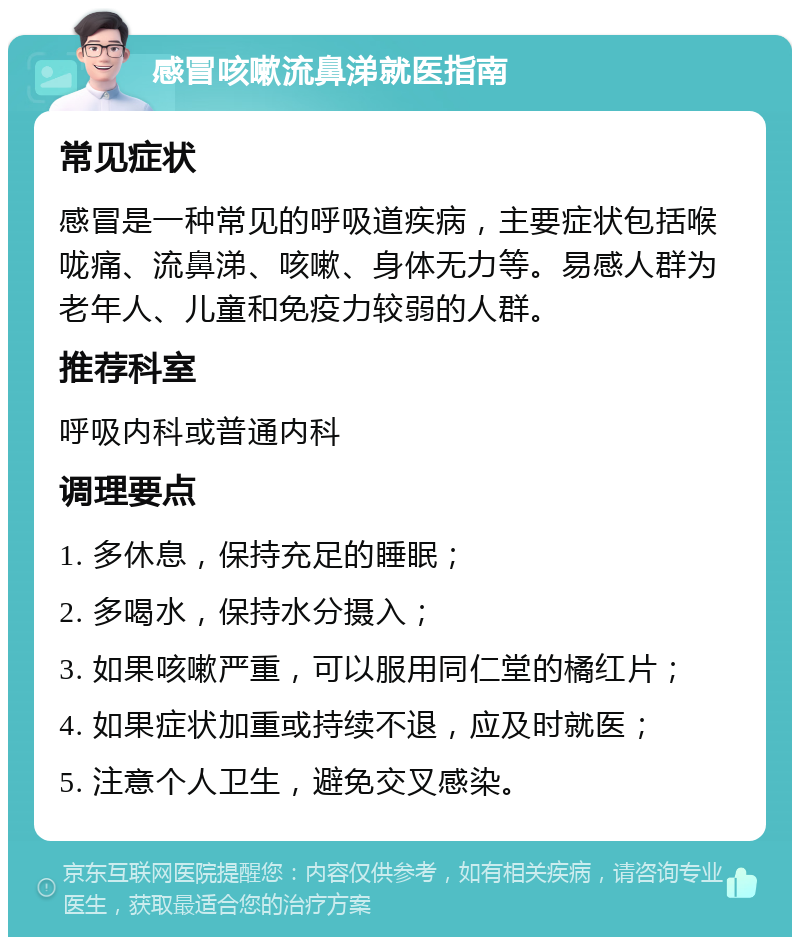 感冒咳嗽流鼻涕就医指南

常见症状

感冒是一种常见的呼吸道疾病，主要症状包括喉咙痛、流鼻涕、咳嗽、身体无力等。易感人群为老年人、儿童和免疫力较弱的人群。

推荐科室

呼吸内科或普通内科

调理要点

1. 多休息，保持充足的睡眠；

2. 多喝水，保持水分摄入；

3. 如果咳嗽严重，可以服用同仁堂的橘红片；

4. 如果症状加重或持续不退，应及时就医；

5. 注意个人卫生，避免交叉感染。

京东互联网医院提醒您：内容仅供参考，如有相关疾病，请咨询专业医生，获取最适合您的治疗方案